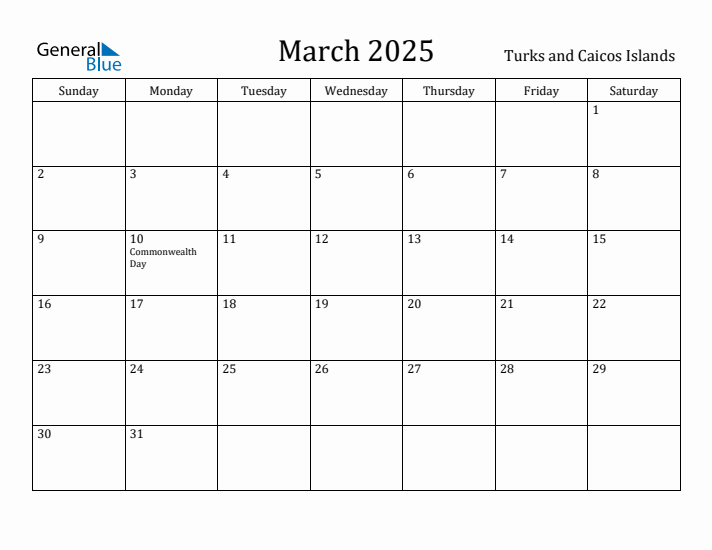 General Blue

March 2025

Turks and Caicos Islands

| Sunday | Monday | Tuesday | Wednesday | Thursday | Friday | Saturday |
|---|---|---|---|---|---|---|
| | | | | | | 1 |
| 2 | 3 | 4 | 5 | 6 | 7 | 8 |
| 9 | 10 Commonwealth Day | 11 | 12 | 13 | 14 | 15 |
| 16 | 17 | 18 | 19 | 20 | 21 | 22 |
| 23 | 24 | 25 | 26 | 27 | 28 | 29 |
| 30 | 31 | | | | | |